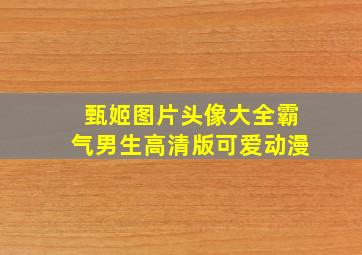 甄姬图片头像大全霸气男生高清版可爱动漫